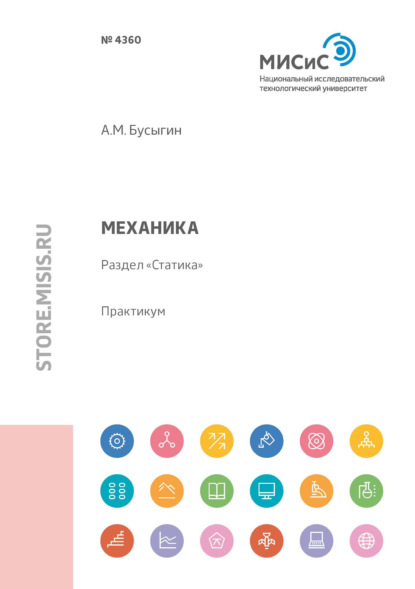 № 4360

МИСиС
Национальный исследовательский технологический университет

А.М. Бусыгин

STORE.MISIS.RU

МЕХАНИКА

Раздел «Статика»

Практикум